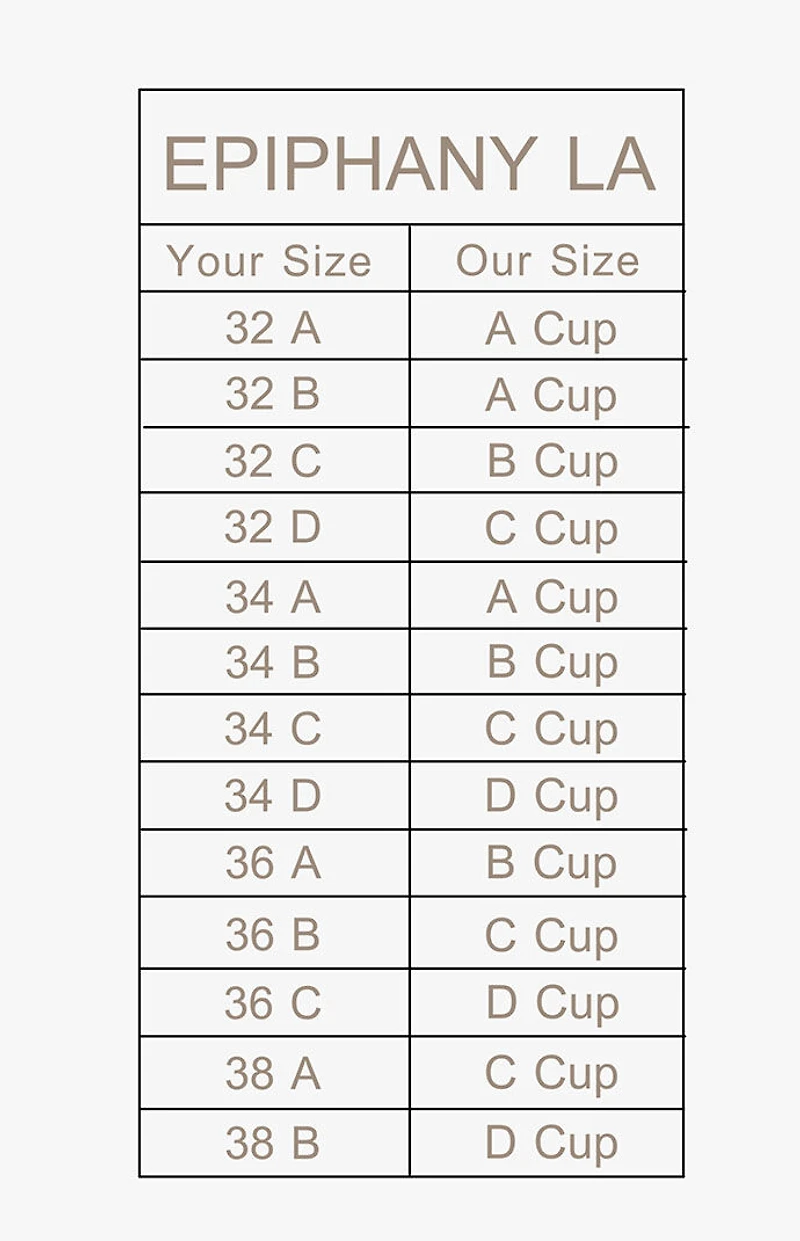 EPIPHANY LA

| Your Size | Our Size |
|---|---|
| 32 A | A Cup |
| 32 B | A Cup |
| 32 C | B Cup |
| 32 D | C Cup |
| 34 A | A Cup |
| 34 B | B Cup |
| 34 C | C Cup |
| 34 D | D Cup |
| 36 A | B Cup |
| 36 B | C Cup |
| 36 C | D Cup |
| 38 A | C Cup |
| 38 B | D Cup |